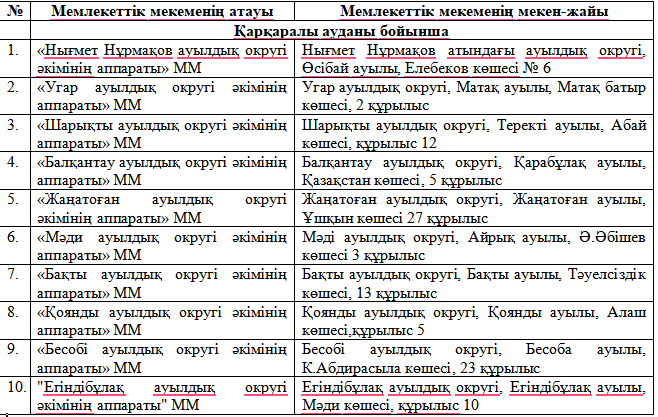 | № | Мемлекеттік мекеменің атауы | Мемлекеттік мекеменің мекен-жайы |
|---|---|---|
| | Қарқаралы ауданы бойынша | |
| 1. | «Нығмет Нұрмақов ауылдық округі әкімінің аппараты» ММ | Нығмет Нұрмақов атындағы ауылдық округі, Өсібай ауылы, Елебеков көшесі № 6 |
| 2. | «Угар ауылдық округі әкімінің аппараты» ММ | Угар ауылдық округі, Матақ ауылы, Матақ батыр көшесі, 2 құрылыс |
| 3. | «Шарықты ауылдық округі әкімінің аппараты» ММ | Шарықты ауылдық округі, Теректі ауылы, Абай көшесі, құрылыс 12 |
| 4. | «Балқантау ауылдық округі әкімінің аппараты» ММ | Балқантау ауылдық округі, Қарабұлақ ауылы, Қазақстан көшесі, 5 құрылыс |
| 5. | «Жаңатоған ауылдық округі әкімінің аппараты» ММ | Жаңатоған ауылдық округі, Жаңатоған ауылы, Ұшқын көшесі 27 құрылыс |
| 6. | «Мәди ауылдық округі әкімінің аппараты» ММ | Мәді ауылдық округі, Айрық ауылы, Ә.Әбішев көшесі 3 құрылыс |
| 7. | «Бақты ауылдық округі әкімінің аппараты» ММ | Бақты ауылдық округі, Бақты ауылы, Тәуелсіздік көшесі, 13 құрылыс |
| 8. | «Қоянды ауылдық округі әкімінің аппараты» ММ | Қоянды ауылдық округі, Қоянды ауылы, Алаш көшесі,құрылыс 5 |
| 9. | «Бесобі ауылдық округі әкімінің аппараты» ММ | Бесобі ауылдық округі, Бесоба ауылы, К.Абдирасыла көшесі, 23 құрылыс |
| 10. | "Егіндібұлақ ауылдық округі әкімінің аппараты" ММ | Егіндібұлақ ауылдық округі, Егіндібұлақ ауылы, Мәди көшесі, құрылыс 10 |